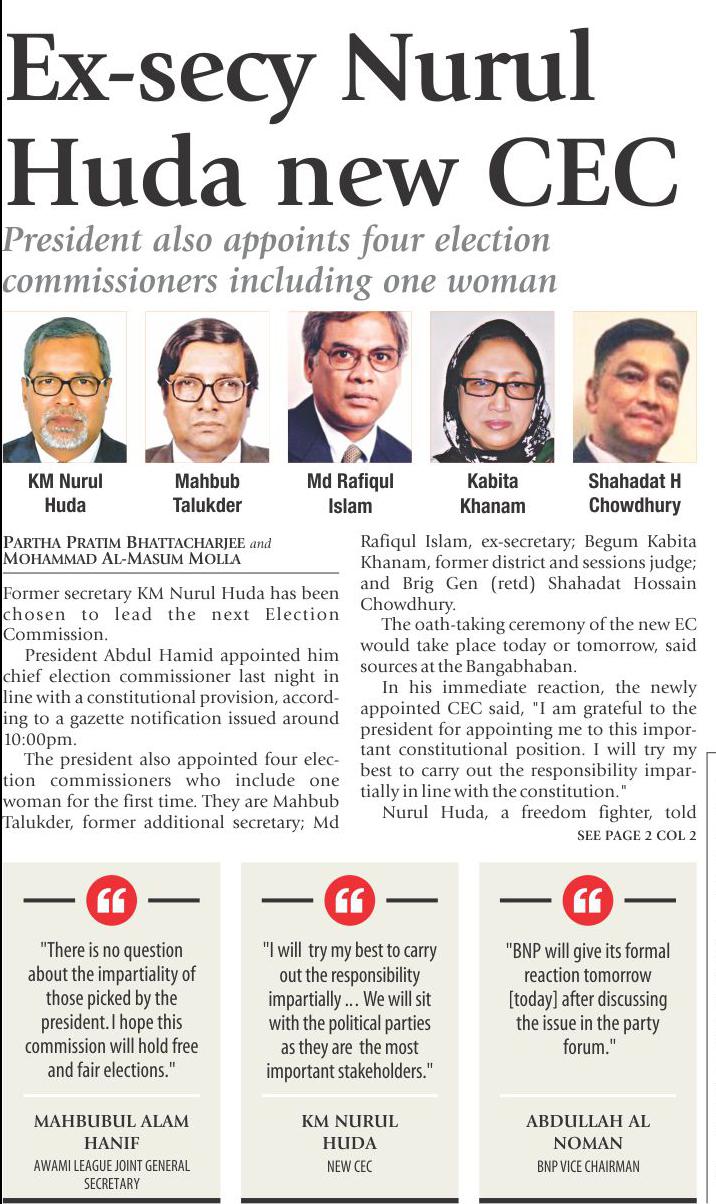 Ex-secy Nurul Huda new CEC

President also appoints four election commissioners including one woman

KM Nurul Huda

Mahbub Talukder

Md Rafiqul Islam

Kabita Khanam

Shahadat H Chowdhury

PARTHA PRATIM BHATTACHARJEE and MOHAMMAD AL-MASUM MOLLA

Former secretary KM Nurul Huda has been chosen to lead the next Election Commission.

President Abdul Hamid appointed him chief election commissioner last night in line with a constitutional provision, according to a gazette notification issued around 10:00pm.

The president also appointed four election commissioners who include one woman for the first time. They are Mahbub Talukder, former additional secretary; Md Rafiqul Islam, ex-secretary; Begum Kabita Khanam, former district and sessions judge; and Brig Gen (retd) Shahadat Hossain Chowdhury.

The oath-taking ceremony of the new EC would take place today or tomorrow, said sources at the Bangabhaban.

In his immediate reaction, the newly appointed CEC said, "I am grateful to the president for appointing me to this important constitutional position. I will try my best to carry out the responsibility impartially in line with the constitution."

Nurul Huda, a freedom fighter, told

SEE PAGE 2 COL 2

"There is no question about the impartiality of those picked by the president. I hope this commission will hold free and fair elections."

MAHBUBUL ALAM HANIF
AWAMI LEAGUE JOINT GENERAL SECRETARY

"I will try my best to carry out the responsibility impartially ... We will sit with the political parties as they are the most important stakeholders."

KM NURUL HUDA
NEW CEC

"BNP will give its formal reaction tomorrow [today] after discussing the issue in the party forum."

ABDULLAH AL NOMAN
BNP VICE CHAIRMAN